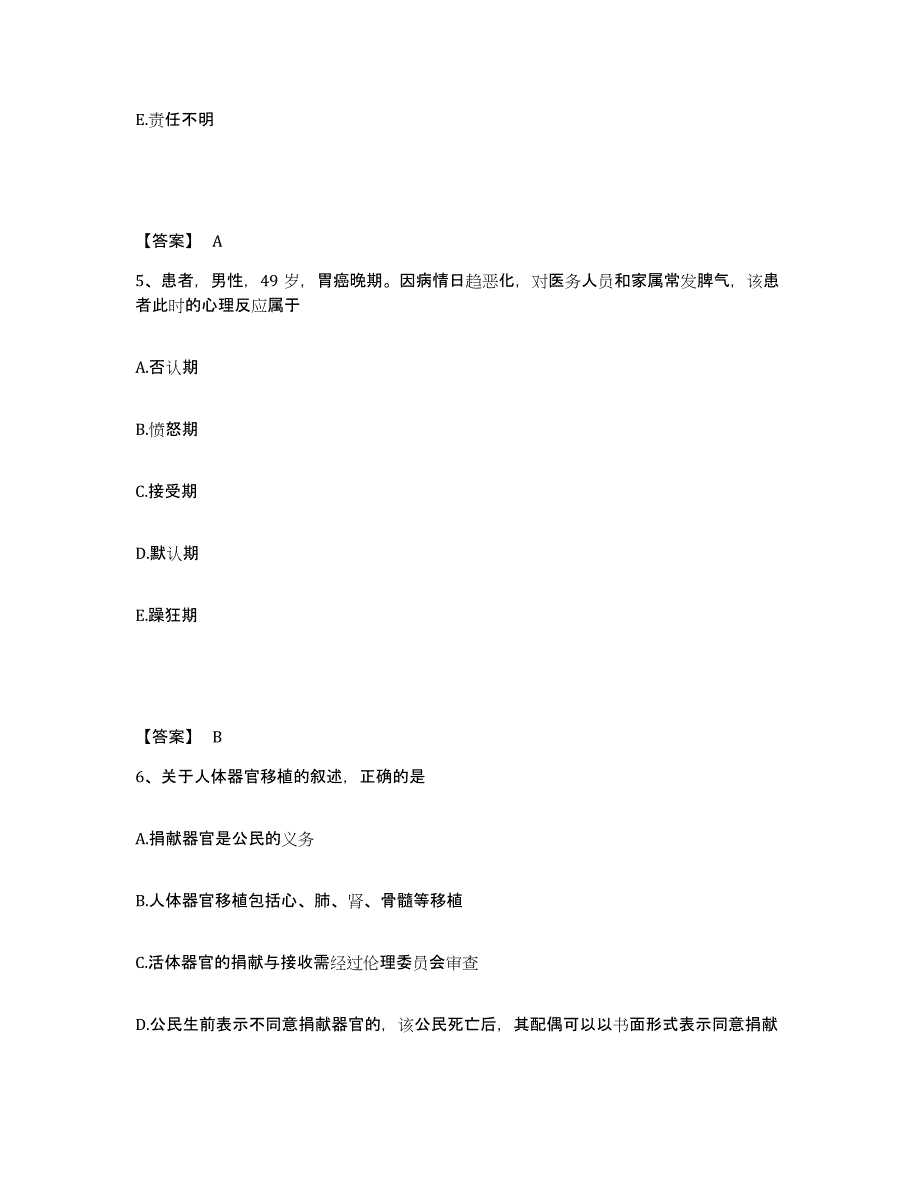 E.责任不明

【答案】 A

5、患者，男性，49 岁，胃癌晚期。因病情日趋恶化，对医务人员和家属常发脾气，该患者此时的心理反应属于

A.否认期

B.愤怒期

C.接受期

D.默认期

E.躁狂期

【答案】 B

6、关于人体器官移植的叙述，正确的是

A.捐献器官是公民的义务

B.人体器官移植包括心、肺、肾、骨髓等移植

C.活体器官的捐献与接收需经过伦理委员会审查

D.公民生前表示不同意捐献器官的，该公民死亡后，其配偶可以以书面形式表示同意捐献